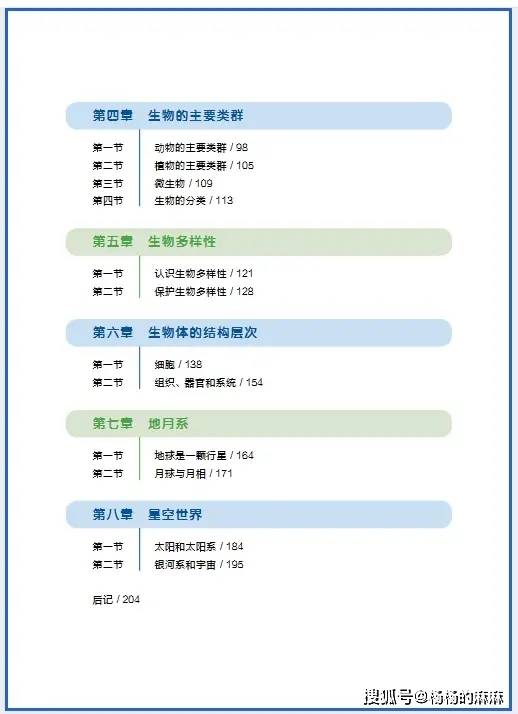 第四章　生物的主要类群

第一节　动物的主要类群 / 98
第二节　植物的主要类群 / 105
第三节　微生物 / 109
第四节　生物的分类 / 113

第五章　生物多样性

第一节　认识生物多样性 / 121
第二节　保护生物多样性 / 128

第六章　生物体的结构层次

第一节　细胞 / 138
第二节　组织、器官和系统 / 154

第七章　地月系

第一节　地球是一颗行星 / 164
第二节　月球与月相 / 171

第八章　星空世界

第一节　太阳和太阳系 / 184
第二节　银河系和宇宙 / 195

后记 / 204

搜狐号@杨杨的麻麻